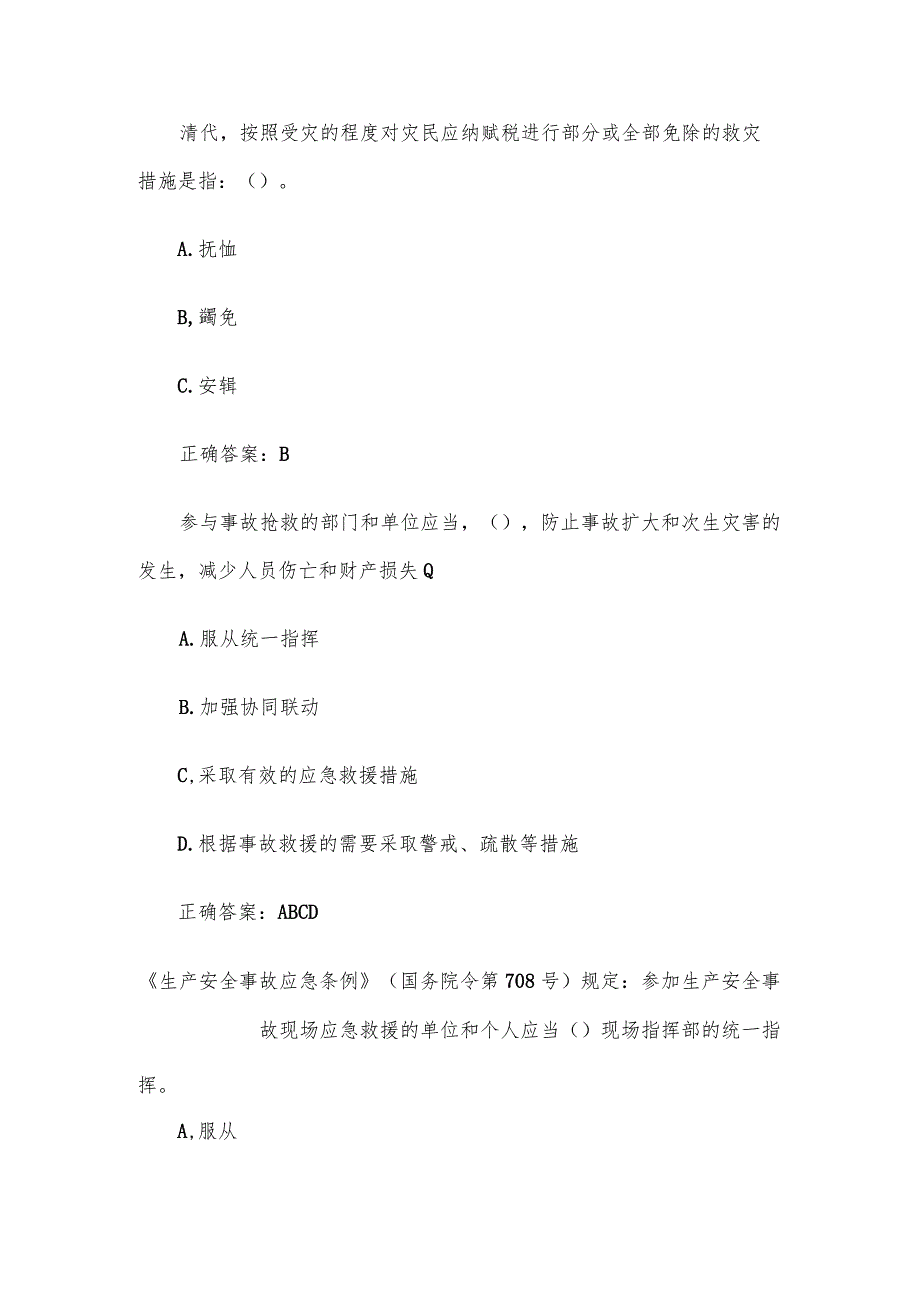 清代，按照受灾的程度对灾民应纳赋税进行部分或全部免除的救灾措施是指：（）。

A.抚恤

B,蠲免

C.安辑

正确答案：B

参与事故抢救的部门和单位应当，（），防止事故扩大和次生灾害的发生，减少人员伤亡和财产损失Q

A.服从统一指挥

B.加强协同联动

C,采取有效的应急救援措施

D.根据事故救援的需要采取警戒、疏散等措施

正确答案：ABCD

《生产安全事故应急条例》（国务院令第708号）规定：参加生产安全事故现场应急救援的单位和个人应当（）现场指挥部的统一指挥。

A,服从